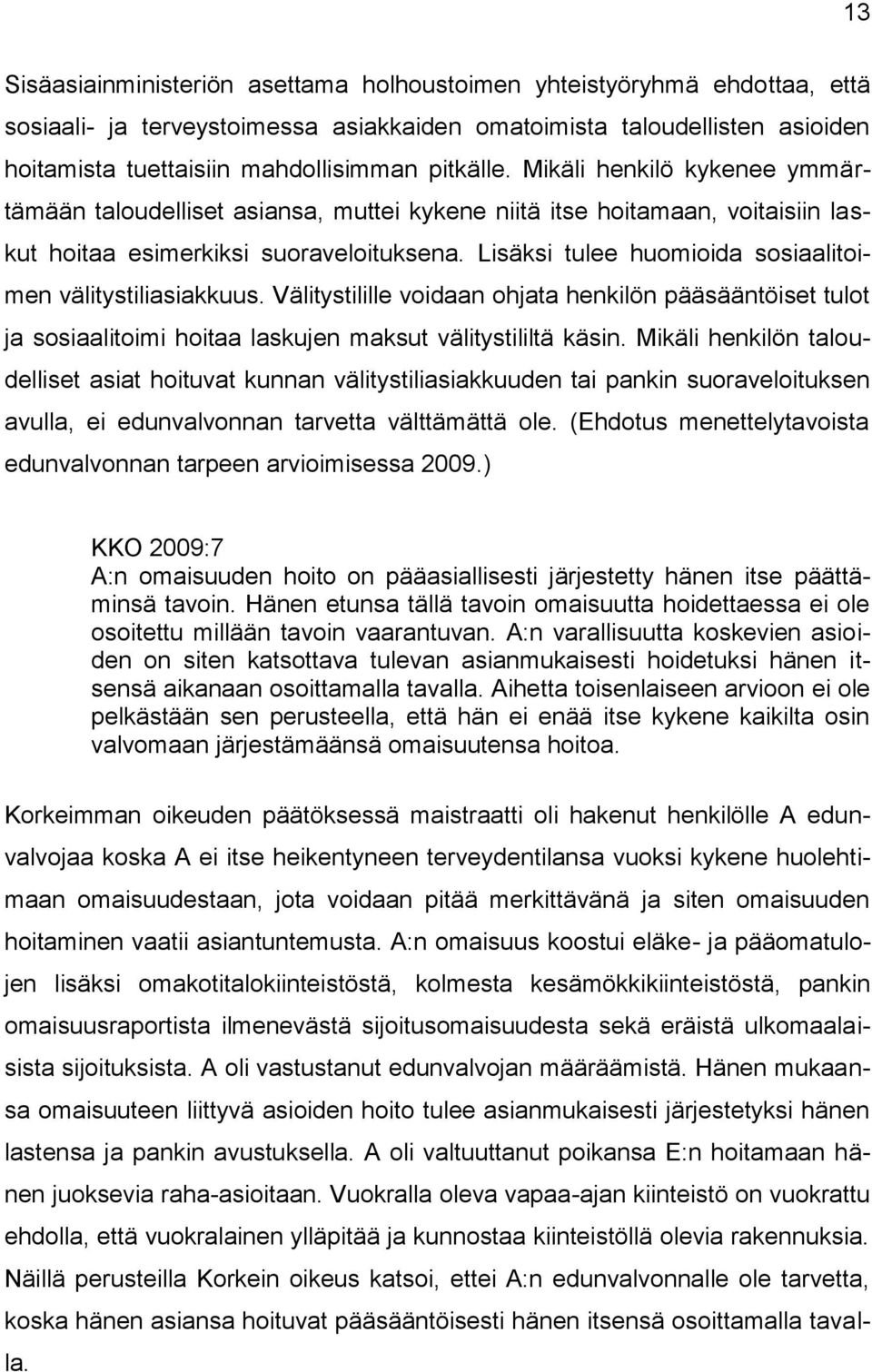 13

Sisäasiainministeriön asettama holhoustoimen yhteistyöryhmä ehdottaa, että sosiaali- ja terveystoimessa asiakkaiden omatoimista taloudellisten asioiden hoitamista tuettaisiin mahdollisimman pitkälle. Mikäli henkilö kykenee ymmärtämään taloudelliset asiansa, muttei kykene niitä itse hoitamaan, voitaisiin laskut hoitaa esimerkiksi suoraveloituksena. Lisäksi tulee huomioida sosiaalitoimen välitystiliasiakkuus. Välitystilille voidaan ohjata henkilön pääsääntöiset tulot ja sosiaalitoimi hoitaa laskujen maksut välitystililtä käsin. Mikäli henkilön taloudelliset asiat hoituvat kunnan välitystiliasiakkuuden tai pankin suoraveloituksen avulla, ei edunvalvonnan tarvetta välttämättä ole. (Ehdotus menettelytavoista edunvalvonnan tarpeen arvioimisessa 2009.)

KKO 2009:7
A:n omaisuuden hoito on pääasiallisesti järjestetty hänen itse päättäminsä tavoin. Hänen etunsa tällä tavoin omaisuutta hoidettaessa ei ole osoitettu millään tavoin vaarantuvan. A:n varallisuutta koskevien asioiden on siten katsottava tulevan asianmukaisesti hoidetuksi hänen itsensä aikanaan osoittamalla tavalla. Aihetta toisenlaiseen arvioon ei ole pelkästään sen perusteella, että hän ei enää itse kykene kaikilta osin valvomaan järjestämäänsä omaisuutensa hoitoa.

Korkeimman oikeuden päätöksessä maistraatti oli hakenut henkilölle A edunvalvojaa koska A ei itse heikentyneen terveydentilansa vuoksi kykene huolehtimaan omaisuudestaan, jota voidaan pitää merkittävänä ja siten omaisuuden hoitaminen vaatii asiantuntemusta. A:n omaisuus koostui eläke- ja pääomatulojen lisäksi omakotitalokiinteistöstä, kolmesta kesämökkikiinteistöstä, pankin omaisuusraportista ilmenevästä sijoitusomaisuudesta sekä eräistä ulkomaalaisista sijoituksista. A oli vastustanut edunvalvojan määräämistä. Hänen mukaansa omaisuuteen liittyvä asioiden hoito tulee asianmukaisesti järjestetyksi hänen lastensa ja pankin avustuksella. A oli valtuuttanut poikansa E:n hoitamaan hänen juoksevia raha-asioitaan. Vuokralla oleva vapaa-ajan kiinteistö on vuokrattu ehdolla, että vuokralainen ylläpitää ja kunnostaa kiinteistöllä olevia rakennuksia. Näillä perusteilla Korkein oikeus katsoi, ettei A:n edunvalvonnalle ole tarvetta, koska hänen asiansa hoituvat pääsääntöisesti hänen itsensä osoittamalla tavalla.